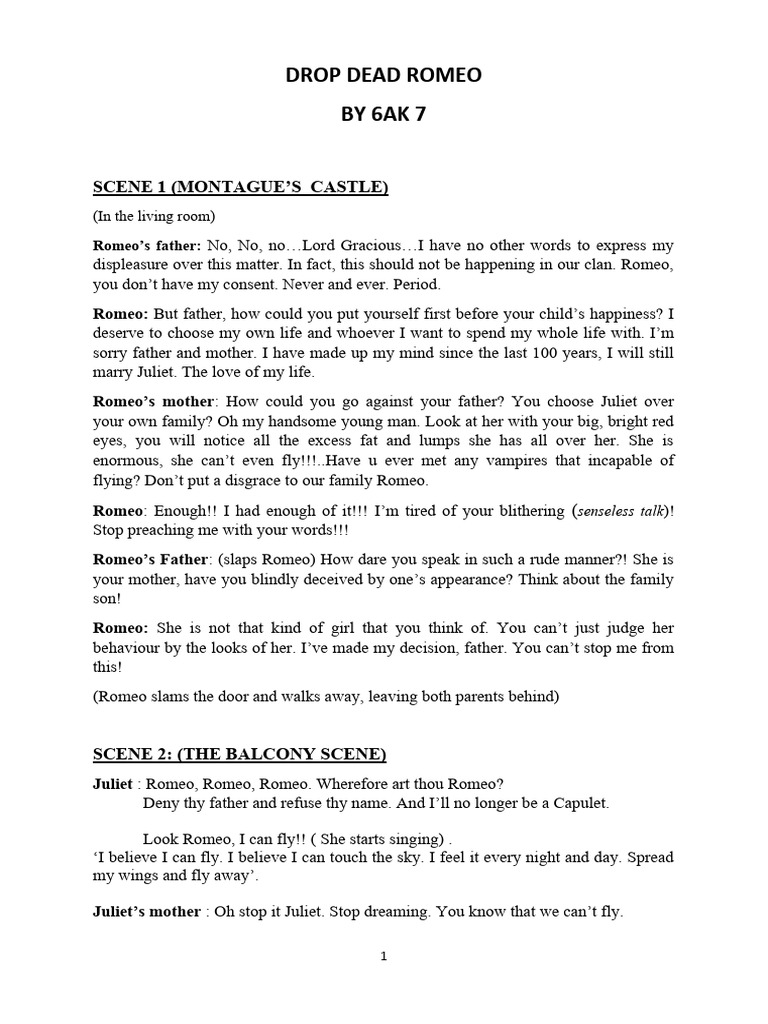 DROP DEAD ROMEO

BY 6AK 7

SCENE 1 (MONTAGUE'S CASTLE)

(In the living room)

Romeo's father: No, No, no…Lord Gracious…I have no other words to express my displeasure over this matter. In fact, this should not be happening in our clan. Romeo, you don't have my consent. Never and ever. Period.

Romeo: But father, how could you put yourself first before your child's happiness? I deserve to choose my own life and whoever I want to spend my whole life with. I'm sorry father and mother. I have made up my mind since the last 100 years, I will still marry Juliet. The love of my life.

Romeo's mother: How could you go against your father? You choose Juliet over your own family? Oh my handsome young man. Look at her with your big, bright red eyes, you will notice all the excess fat and lumps she has all over her. She is enormous, she can't even fly!!!..Have u ever met any vampires that incapable of flying? Don't put a disgrace to our family Romeo.

Romeo: Enough!! I had enough of it!!! I'm tired of your blithering (senseless talk)! Stop preaching me with your words!!!

Romeo's Father: (slaps Romeo) How dare you speak in such a rude manner?! She is your mother, have you blindly deceived by one's appearance? Think about the family son!

Romeo: She is not that kind of girl that you think of. You can't just judge her behaviour by the looks of her. I've made my decision, father. You can't stop me from this!

(Romeo slams the door and walks away, leaving both parents behind)

SCENE 2: (THE BALCONY SCENE)

Juliet : Romeo, Romeo, Romeo. Wherefore art thou Romeo?
Deny thy father and refuse thy name. And I'll no longer be a Capulet.

Look Romeo, I can fly!! ( She starts singing) .
'I believe I can fly. I believe I can touch the sky. I feel it every night and day. Spread my wings and fly away'.

Juliet's mother : Oh stop it Juliet. Stop dreaming. You know that we can't fly.

1